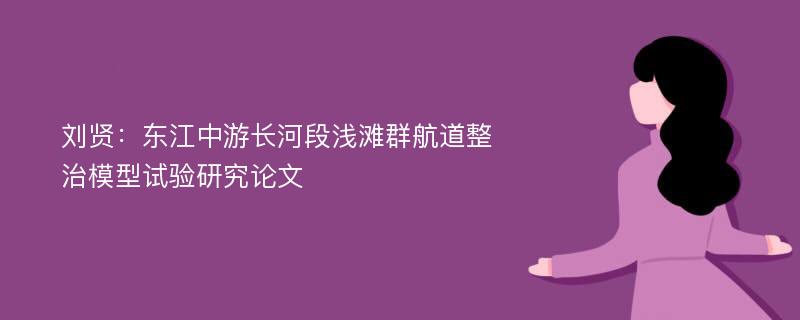 刘贤：东江中游长河段浅滩群航道整治模型试验研究论文